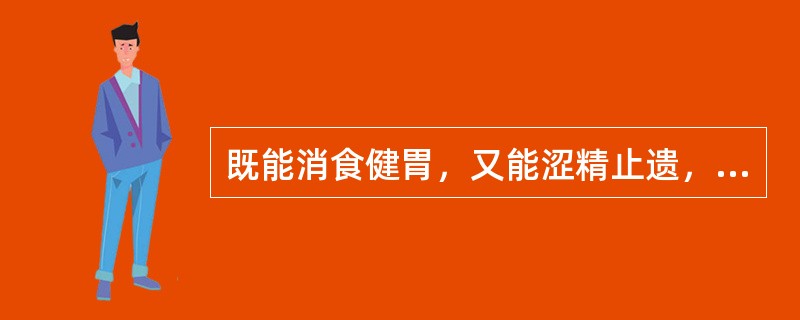 既能消食健胃，又能涩精止遗，...